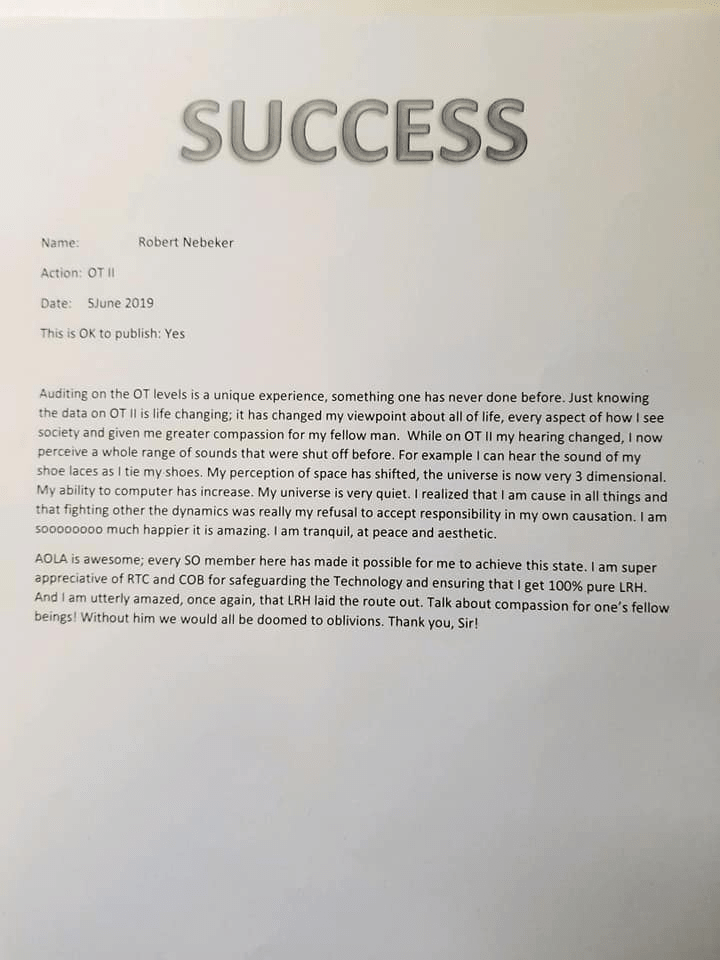 SUCCESS

Name: Robert Nebeker

Action: OT II

Date: 5June 2019

This is OK to publish: Yes

Auditing on the OT levels is a unique experience, something one has never done before. Just knowing the data on OT II is life changing; it has changed my viewpoint about all of life, every aspect of how I see society and given me greater compassion for my fellow man. While on OT II my hearing changed, I now perceive a whole range of sounds that were shut off before. For example I can hear the sound of my shoe laces as I tie my shoes. My perception of space has shifted, the universe is now very 3 dimensional. My ability to computer has increase. My universe is very quiet. I realized that I am cause in all things and that fighting other the dynamics was really my refusal to accept responsibility in my own causation. I am soooooooo much happier it is amazing. I am tranquil, at peace and aesthetic.

AOLA is awesome; every SO member here has made it possible for me to achieve this state. I am super appreciative of RTC and COB for safeguarding the Technology and ensuring that I get 100% pure LRH. And I am utterly amazed, once again, that LRH laid the route out. Talk about compassion for one's fellow beings! Without him we would all be doomed to oblivions. Thank you, Sir!